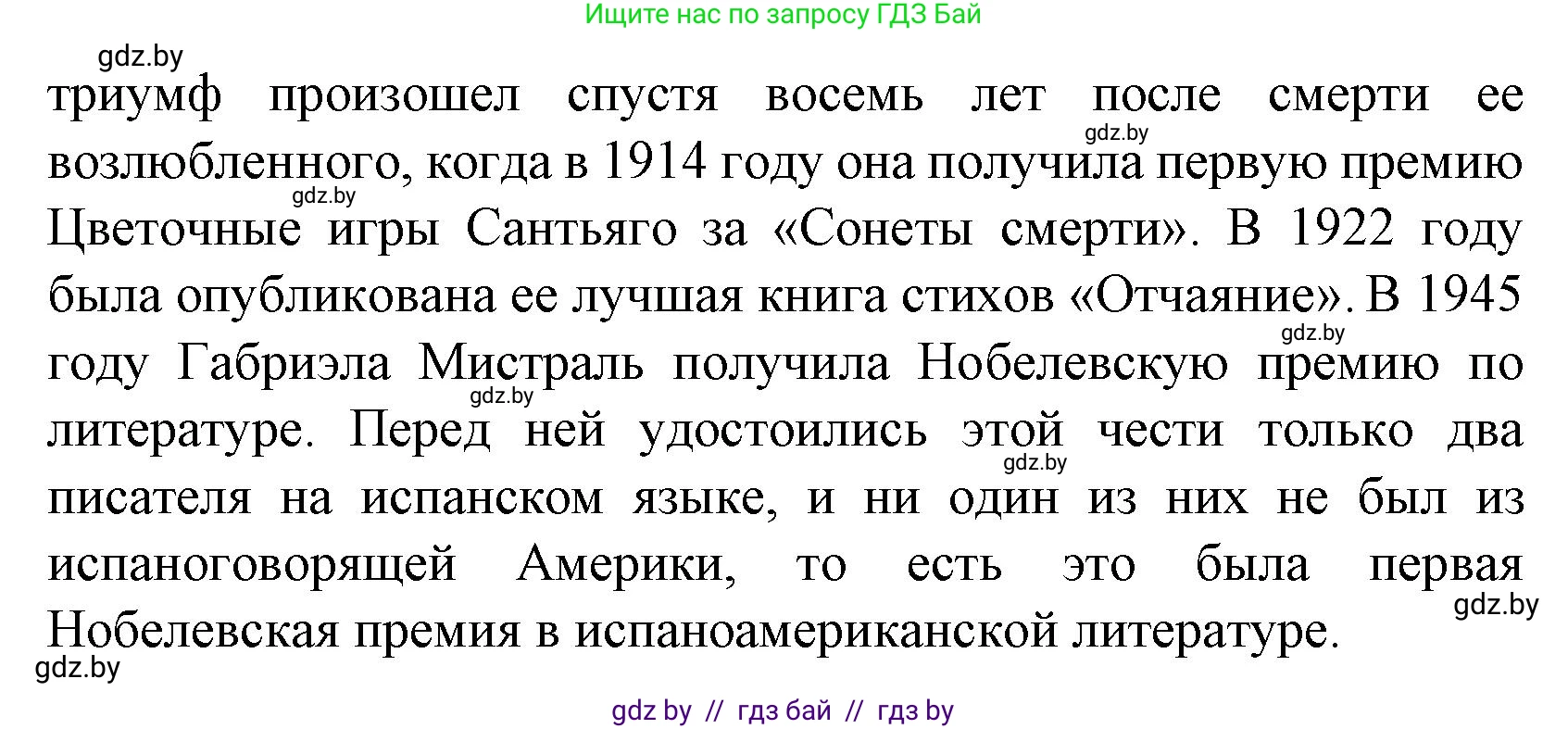 Ищите нас по запросу ГДЗ Бай

gdz.by

триумф произошел спустя восемь лет после смерти ее возлюбленного, когда в 1914 году она получила первую премию Цветочные игры Сантьяго за «Сонеты смерти». В 1922 году была опубликована ее лучшая книга стихов «Отчаяние». В 1945 году Габриэла Мистраль получила Нобелевскую премию по литературе. Перед ней удостоились этой чести только два писателя на испанском языке, и ни один из них не был из испаноговорящей Америки, то есть это была первая Нобелевская премия в испаноамериканской литературе.

gdz.by gdz.by gdz.by gdz.by gdz.by gdz.by gdz.by

gdz by // гдз бай // гдз by